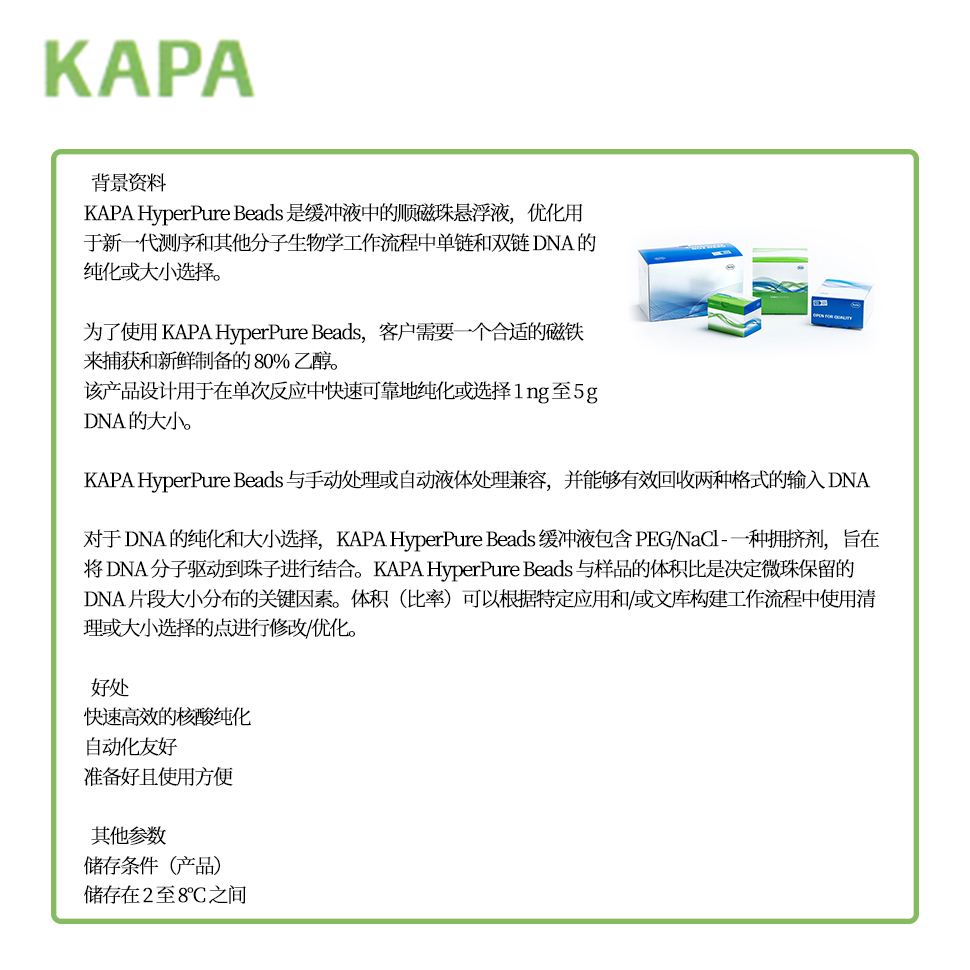 KAPA

背景资料
KAPA HyperPure Beads 是缓冲液中的顺磁珠悬浮液，优化用于新一代测序和其他分子生物学工作流程中单链和双链 DNA 的纯化或大小选择。

为了使用 KAPA HyperPure Beads，客户需要一个合适的磁铁来捕获和新鲜制备的 80% 乙醇。
该产品设计用于在单次反应中快速可靠地纯化或选择 1 ng 至 5 g DNA 的大小。

KAPA HyperPure Beads 与手动处理或自动液体处理兼容，并能够有效回收两种格式的输入 DNA

对于 DNA 的纯化和大小选择，KAPA HyperPure Beads 缓冲液包含 PEG/NaCl - 一种拥挤剂，旨在将 DNA 分子驱动到珠子进行结合。KAPA HyperPure Beads 与样品的体积比是决定微珠保留的 DNA 片段大小分布的关键因素。体积（比率）可以根据特定应用和/或文库构建工作流程中使用清理或大小选择的点进行修改/优化。

好处
快速高效的核酸纯化
自动化友好
准备好且使用方便

其他参数
储存条件（产品）
储存在 2 至 8°C 之间